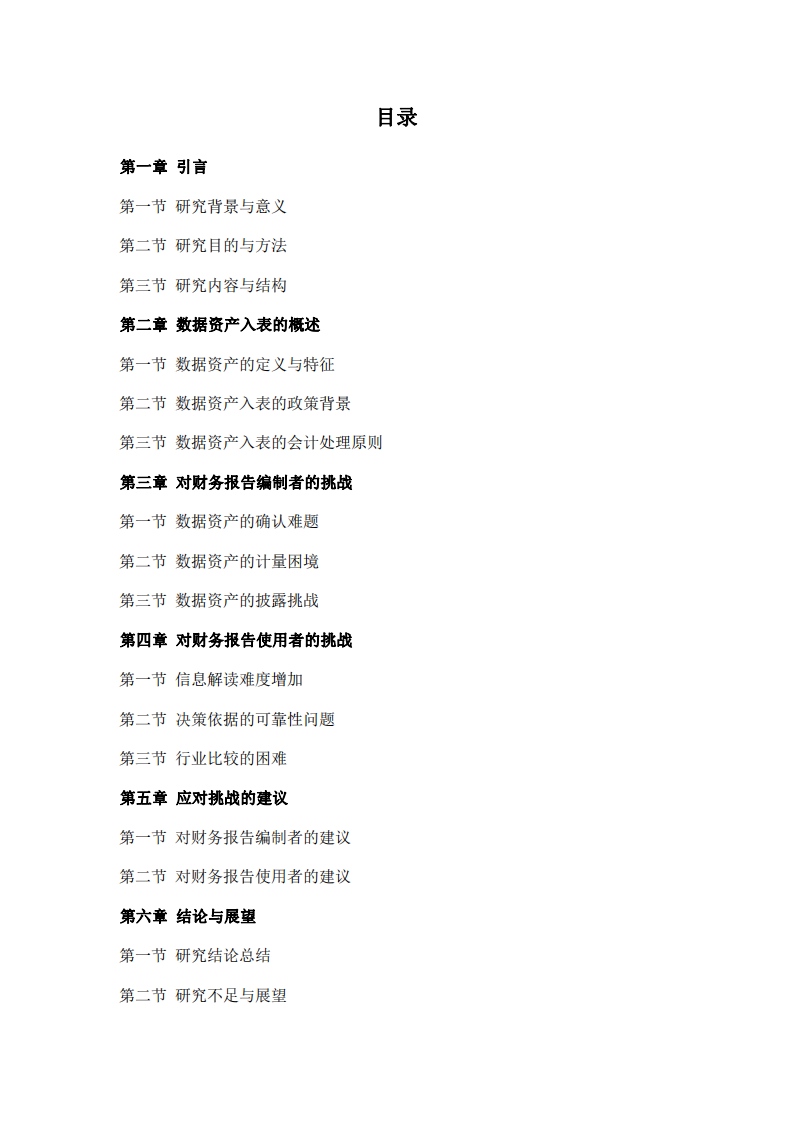 目录

第一章 引言

第一节 研究背景与意义

第二节 研究目的与方法

第三节 研究内容与结构

第二章 数据资产入表的概述

第一节 数据资产的定义与特征

第二节 数据资产入表的政策背景

第三节 数据资产入表的会计处理原则

第三章 对财务报告编制者的挑战

第一节 数据资产的确认难题

第二节 数据资产的计量困境

第三节 数据资产的披露挑战

第四章 对财务报告使用者的挑战

第一节 信息解读难度增加

第二节 决策依据的可靠性问题

第三节 行业比较的困难

第五章 应对挑战的建议

第一节 对财务报告编制者的建议

第二节 对财务报告使用者的建议

第六章 结论与展望

第一节 研究结论总结

第二节 研究不足与展望